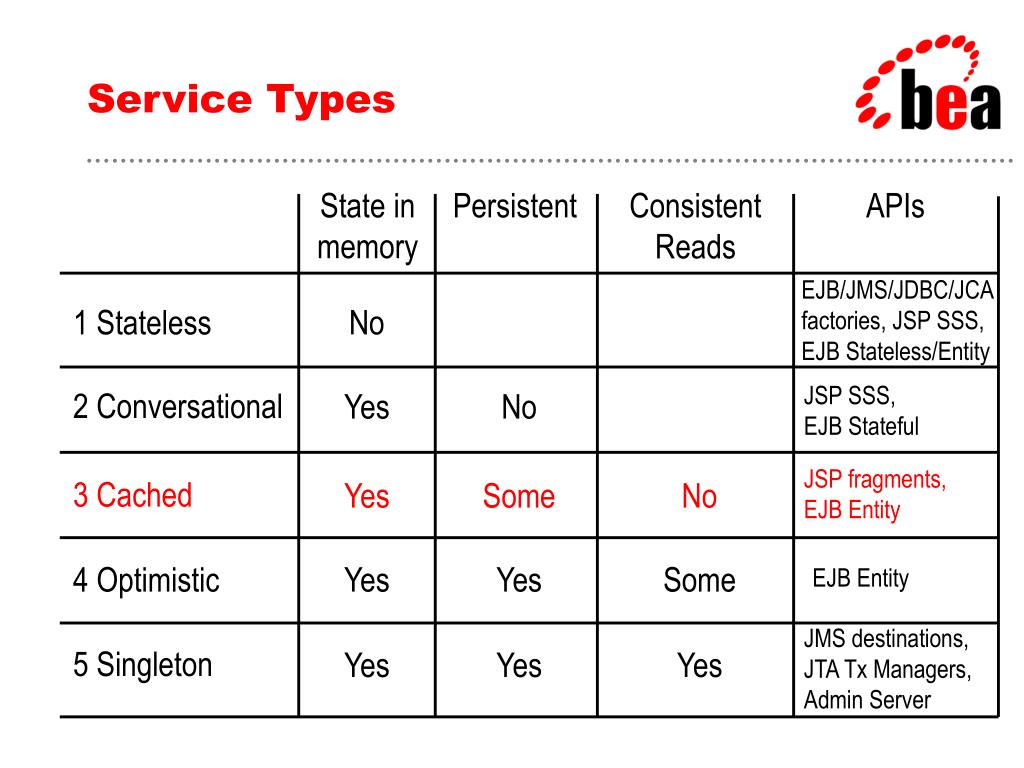 Service Types

bea

| | State in memory | Persistent | Consistent Reads | APIs |
|---|---|---|---|---|
| 1 Stateless | No | | | EJB/JMS/JDBC/JCA factories, JSP SSS, EJB Stateless/Entity |
| 2 Conversational | Yes | No | | JSP SSS, EJB Stateful |
| 3 Cached | Yes | Some | No | JSP fragments, EJB Entity |
| 4 Optimistic | Yes | Yes | Some | EJB Entity |
| 5 Singleton | Yes | Yes | Yes | JMS destinations, JTA Tx Managers, Admin Server |